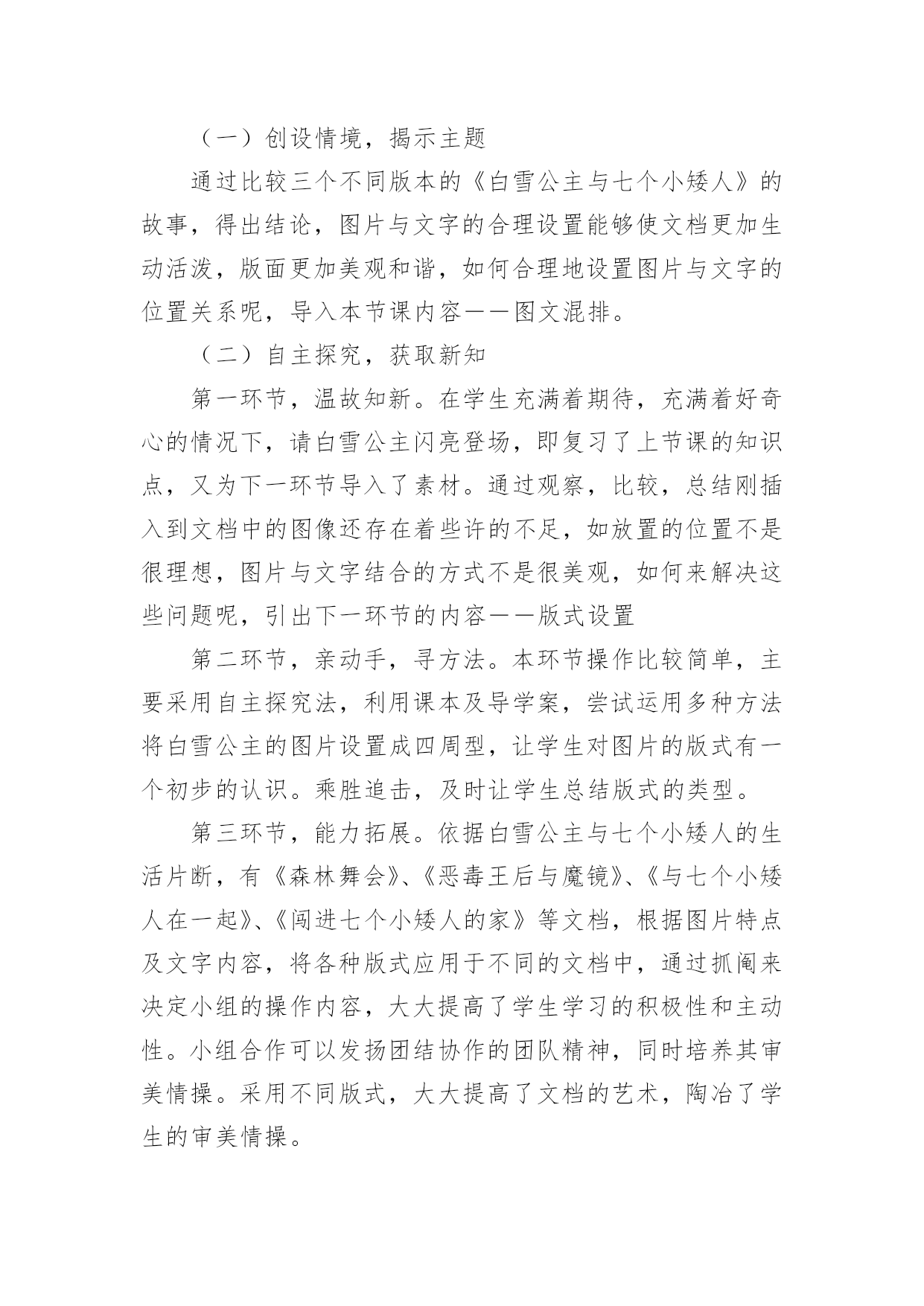 （一）创设情境，揭示主题

通过比较三个不同版本的《白雪公主与七个小矮人》的故事，得出结论，图片与文字的合理设置能够使文档更加生动活泼，版面更加美观和谐，如何合理地设置图片与文字的位置关系呢，导入本节课内容——图文混排。

（二）自主探究，获取新知

第一环节，温故知新。在学生充满着期待，充满着好奇心的情况下，请白雪公主闪亮登场，即复习了上节课的知识点，又为下一环节导入了素材。通过观察，比较，总结刚插入到文档中的图像还存在着些许的不足，如放置的位置不是很理想，图片与文字结合的方式不是很美观，如何来解决这些问题呢，引出下一环节的内容——版式设置

第二环节，亲动手，寻方法。本环节操作比较简单，主要采用自主探究法，利用课本及导学案，尝试运用多种方法将白雪公主的图片设置成四周型，让学生对图片的版式有一个初步的认识。乘胜追击，及时让学生总结版式的类型。

第三环节，能力拓展。依据白雪公主与七个小矮人的生活片断，有《森林舞会》、《恶毒王后与魔镜》、《与七个小矮人在一起》、《闯进七个小矮人的家》等文档，根据图片特点及文字内容，将各种版式应用于不同的文档中，通过抓阄来决定小组的操作内容，大大提高了学生学习的积极性和主动性。小组合作可以发扬团结协作的团队精神，同时培养其审美情操。采用不同版式，大大提高了文档的艺术，陶冶了学生的审美情操。